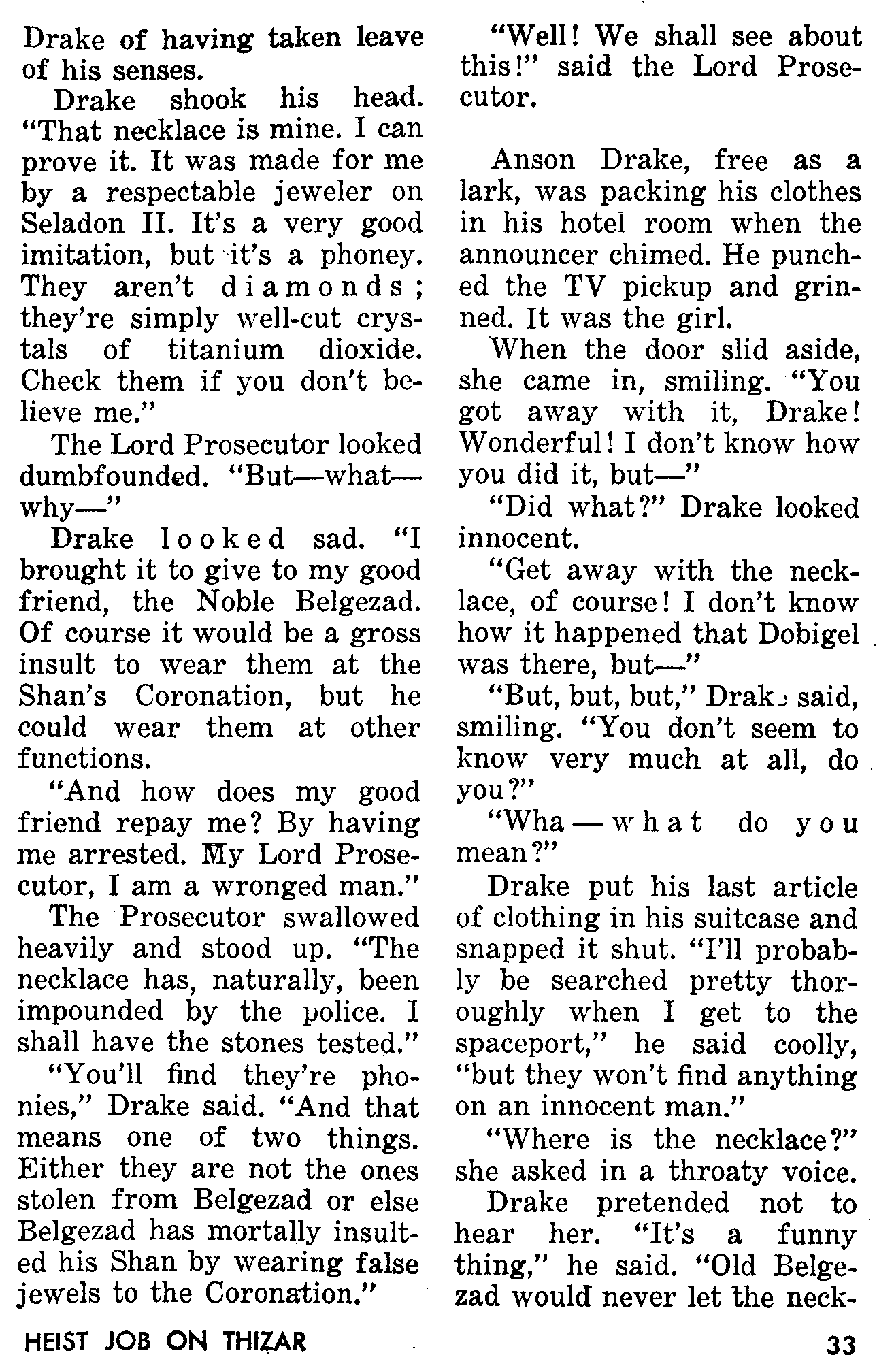 Drake of having taken leave of his senses.

Drake shook his head. "That necklace is mine. I can prove it. It was made for me by a respectable jeweler on Seladon II. It's a very good imitation, but it's a phoney. They aren't diamonds; they're simply well-cut crystals of titanium dioxide. Check them if you don't believe me."

The Lord Prosecutor looked dumbfounded. "But—what—why—"

Drake looked sad. "I brought it to give to my good friend, the Noble Belgezad. Of course it would be a gross insult to wear them at the Shan's Coronation, but he could wear them at other functions.

"And how does my good friend repay me? By having me arrested. My Lord Prosecutor, I am a wronged man."

The Prosecutor swallowed heavily and stood up. "The necklace has, naturally, been impounded by the police. I shall have the stones tested."

"You'll find they're phonies," Drake said. "And that means one of two things. Either they are not the ones stolen from Belgezad or else Belgezad has mortally insulted his Shan by wearing false jewels to the Coronation."

"Well! We shall see about this!" said the Lord Prosecutor.

Anson Drake, free as a lark, was packing his clothes in his hotel room when the announcer chimed. He punched the TV pickup and grinned. It was the girl.

When the door slid aside, she came in, smiling. "You got away with it, Drake! Wonderful! I don't know how you did it, but—"

"Did what?" Drake looked innocent.

"Get away with the necklace, of course! I don't know how it happened that Dobigel was there, but—"

"But, but, but," Drake said, smiling. "You don't seem to know very much at all, do you?"

"Wha—what do you mean?"

Drake put his last article of clothing in his suitcase and snapped it shut. "I'll probably be searched pretty thoroughly when I get to the spaceport," he said coolly, "but they won't find anything on an innocent man."

"Where is the necklace?" she asked in a throaty voice.

Drake pretended not to hear her. "It's a funny thing," he said. "Old Belgezad would never let the neck-

HEIST JOB ON THIZAR

33